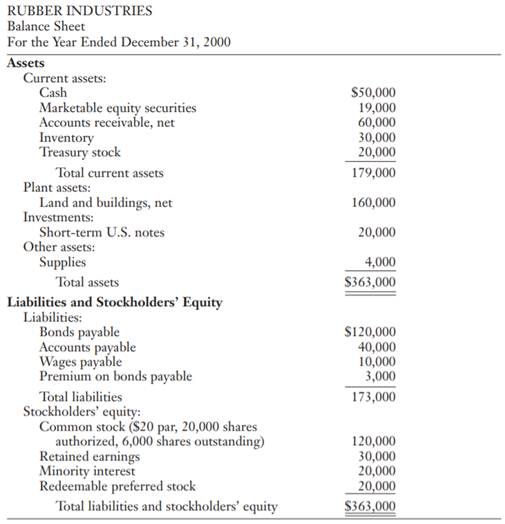 RUBBER INDUSTRIES
Balance Sheet
For the Year Ended December 31, 2000

| | |
|---|---|
| **Assets** | |
| Current assets: | |
| Cash | \$50,000 |
| Marketable equity securities | 19,000 |
| Accounts receivable, net | 60,000 |
| Inventory | 30,000 |
| Treasury stock | 20,000 |
| Total current assets | 179,000 |
| Plant assets: | |
| Land and buildings, net | 160,000 |
| Investments: | |
| Short-term U.S. notes | 20,000 |
| Other assets: | |
| Supplies | 4,000 |
| Total assets | \$363,000 |
| **Liabilities and Stockholders' Equity** | |
| Liabilities: | |
| Bonds payable | \$120,000 |
| Accounts payable | 40,000 |
| Wages payable | 10,000 |
| Premium on bonds payable | 3,000 |
| Total liabilities | 173,000 |
| Stockholders' equity: | |
| Common stock (\$20 par, 20,000 shares authorized, 6,000 shares outstanding) | 120,000 |
| Retained earnings | 30,000 |
| Minority interest | 20,000 |
| Redeemable preferred stock | 20,000 |
| Total liabilities and stockholders' equity | \$363,000 |